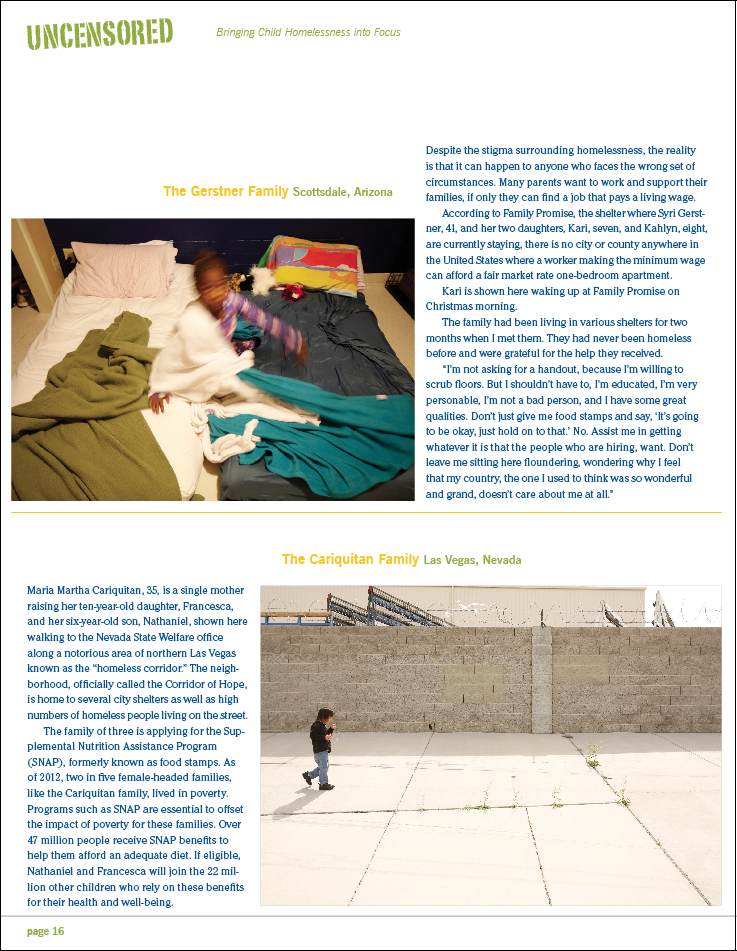 UNCENSORED Bringing Child Homelessness into Focus

The Gerstner Family Scottsdale, Arizona

Despite the stigma surrounding homelessness, the reality is that it can happen to anyone who faces the wrong set of circumstances. Many parents want to work and support their families, if only they can find a job that pays a living wage.

According to Family Promise, the shelter where Syri Gerstner, 41, and her two daughters, Kari, seven, and Kahlyn, eight, are currently staying, there is no city or county anywhere in the United States where a worker making the minimum wage can afford a fair market rate one-bedroom apartment.

Kari is shown here waking up at Family Promise on Christmas morning.

The family had been living in various shelters for two months when I met them. They had never been homeless before and were grateful for the help they received.

"I'm not asking for a handout, because I'm willing to scrub floors. But I shouldn't have to, I'm educated, I'm very personable, I'm not a bad person, and I have some great qualities. Don't just give me food stamps and say, 'It's going to be okay, just hold on to that.' No. Assist me in getting whatever it is that the people who are hiring, want. Don't leave me sitting here floundering, wondering why I feel that my country, the one I used to think was so wonderful and grand, doesn't care about me at all."

The Cariquitan Family Las Vegas, Nevada

Maria Martha Cariquitan, 35, is a single mother raising her ten-year-old daughter, Francesca, and her six-year-old son, Nathaniel, shown here walking to the Nevada State Welfare office along a notorious area of northern Las Vegas known as the "homeless corridor." The neighborhood, officially called the Corridor of Hope, is home to several city shelters as well as high numbers of homeless people living on the street.

The family of three is applying for the Supplemental Nutrition Assistance Program (SNAP), formerly known as food stamps. As of 2012, two in five female-headed families, like the Cariquitan family, lived in poverty. Programs such as SNAP are essential to offset the impact of poverty for these families. Over 47 million people receive SNAP benefits to help them afford an adequate diet. If eligible, Nathaniel and Francesca will join the 22 million other children who rely on these benefits for their health and well-being.

page 16